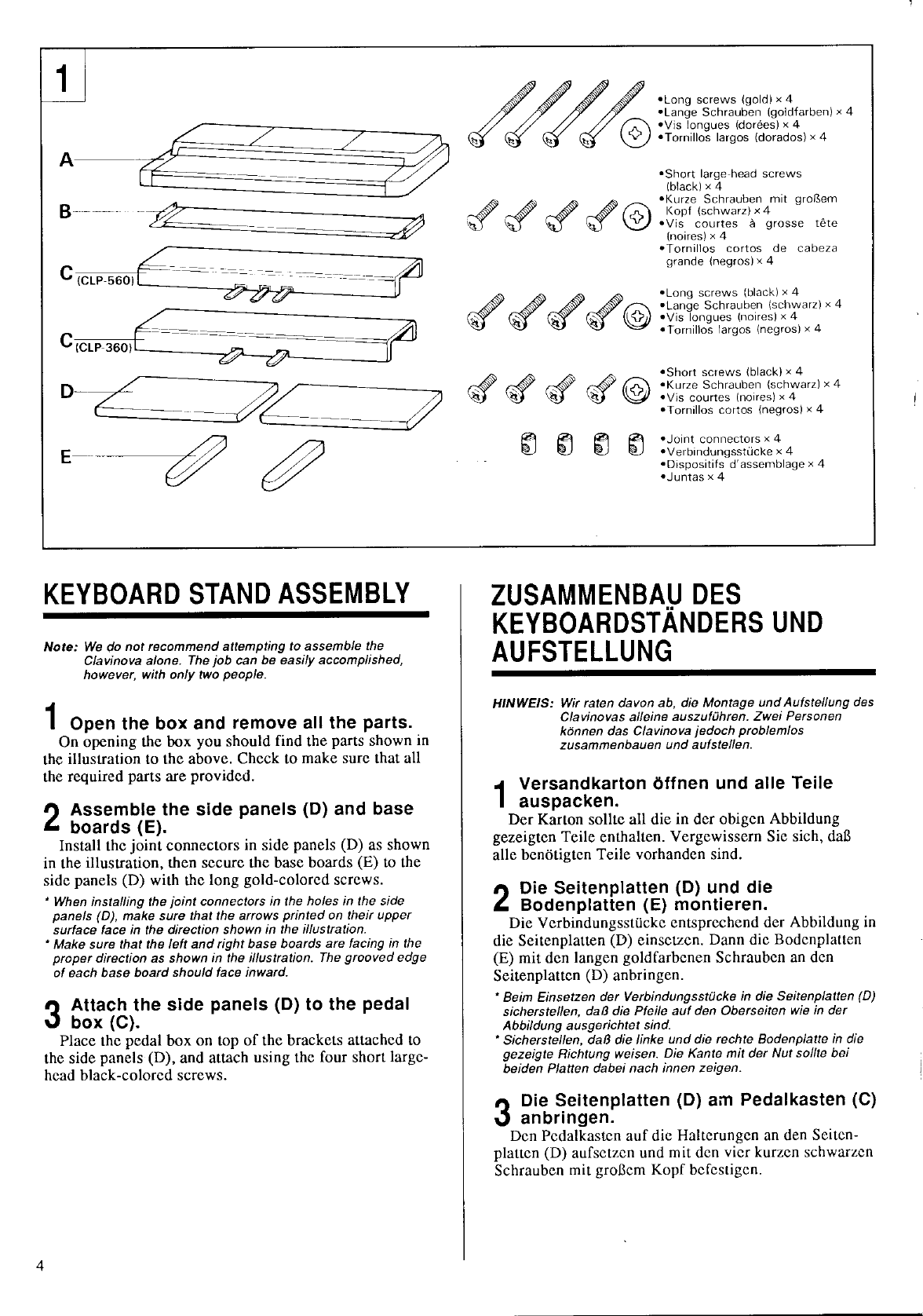 1

A

B

C (CLP-560)

C (CLP-360)

D

E

•Long screws (gold) × 4
•Lange Schrauben (goldfarben) × 4
•Vis longues (dorées) × 4
•Tornillos largos (dorados) × 4

•Short large-head screws (black) × 4
•Kurze Schrauben mit großem Kopf (schwarz) × 4
•Vis courtes à grosse tête (noires) × 4
•Tornillos cortos de cabeza grande (negros) × 4

•Long screws (black) × 4
•Lange Schrauben (schwarz) × 4
•Vis longues (noires) × 4
•Tornillos largos (negros) × 4

•Short screws (black) × 4
•Kurze Schrauben (schwarz) × 4
•Vis courtes (noires) × 4
•Tornillos cortos (negros) × 4

•Joint connectors × 4
•Verbindungsstücke × 4
•Dispositifs d'assemblage × 4
•Juntas × 4

KEYBOARD STAND ASSEMBLY

Note: We do not recommend attempting to assemble the Clavinova alone. The job can be easily accomplished, however, with only two people.

1 Open the box and remove all the parts.
On opening the box you should find the parts shown in the illustration to the above. Check to make sure that all the required parts are provided.

2 Assemble the side panels (D) and base boards (E).
Install the joint connectors in side panels (D) as shown in the illustration, then secure the base boards (E) to the side panels (D) with the long gold-colored screws.
* When installing the joint connectors in the holes in the side panels (D), make sure that the arrows printed on their upper surface face in the direction shown in the illustration.
* Make sure that the left and right base boards are facing in the proper direction as shown in the illustration. The grooved edge of each base board should face inward.

3 Attach the side panels (D) to the pedal box (C).
Place the pedal box on top of the brackets attached to the side panels (D), and attach using the four short large-head black-colored screws.

ZUSAMMENBAU DES KEYBOARDSTÄNDERS UND AUFSTELLUNG

HINWEIS: Wir raten davon ab, die Montage und Aufstellung des Clavinovas alleine auszuführen. Zwei Personen können das Clavinova jedoch problemlos zusammenbauen und aufstellen.

1 Versandkarton öffnen und alle Teile auspacken.
Der Karton sollte all die in der obigen Abbildung gezeigten Teile enthalten. Vergewissern Sie sich, daß alle benötigten Teile vorhanden sind.

2 Die Seitenplatten (D) und die Bodenplatten (E) montieren.
Die Verbindungsstücke entsprechend der Abbildung in die Seitenplatten (D) einsetzen. Dann die Bodenplatten (E) mit den langen goldfarbenen Schrauben an den Seitenplatten (D) anbringen.
* Beim Einsetzen der Verbindungsstücke in die Seitenplatten (D) sicherstellen, daß die Pfeile auf den Oberseiten wie in der Abbildung ausgerichtet sind.
* Sicherstellen, daß die linke und die rechte Bodenplatte in die gezeigte Richtung weisen. Die Kante mit der Nut sollte bei beiden Platten dabei nach innen zeigen.

3 Die Seitenplatten (D) am Pedalkasten (C) anbringen.
Den Pedalkasten auf die Halterungen an den Seitenplatten (D) aufsetzen und mit den vier kurzen schwarzen Schrauben mit großem Kopf befestigen.

4